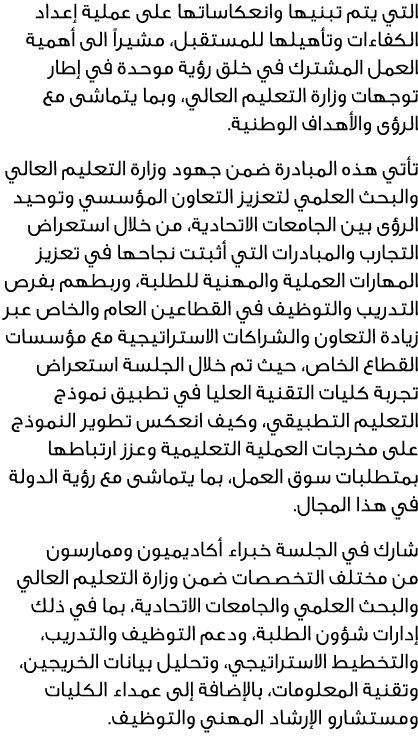 التي يتم تبنيها وانعكاساتها على عملية إعداد الكفاءات وتأهيلها للمستقبل، مشيراً الى أهمية العمل المشترك في خلق رؤية موحدة في إطار توجهات وزارة التعليم العالي، وبما يتماشى مع الرؤى والأهداف الوطنية.

تأتي هذه المبادرة ضمن جهود وزارة التعليم العالي والبحث العلمي لتعزيز التعاون المؤسسي وتوحيد الرؤى بين الجامعات الاتحادية، من خلال استعراض التجارب والمبادرات التي أثبتت نجاحها في تعزيز المهارات العملية والمهنية للطلبة، وربطهم بفرص التدريب والتوظيف في القطاعين العام والخاص عبر زيادة التعاون والشراكات الاستراتيجية مع مؤسسات القطاع الخاص، حيث تم خلال الجلسة استعراض تجربة كليات التقنية العليا في تطبيق نموذج التعليم التطبيقي، وكيف انعكس تطوير النموذج على مخرجات العملية التعليمية وعزز ارتباطها بمتطلبات سوق العمل، بما يتماشى مع رؤية الدولة في هذا المجال.

شارك في الجلسة خبراء أكاديميون وممارسون من مختلف التخصصات ضمن وزارة التعليم العالي والبحث العلمي والجامعات الاتحادية، بما في ذلك إدارات شؤون الطلبة، ودعم التوظيف والتدريب، والتخطيط الاستراتيجي، وتحليل بيانات الخريجين، وتقنية المعلومات، بالإضافة إلى عمداء الكليات ومستشارو الإرشاد المهني والتوظيف.